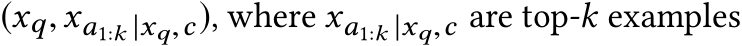 $(x_q, x_{a_{1:k}|x_q,c})$, where $x_{a_{1:k}|x_q,c}$ are top-$k$ examples